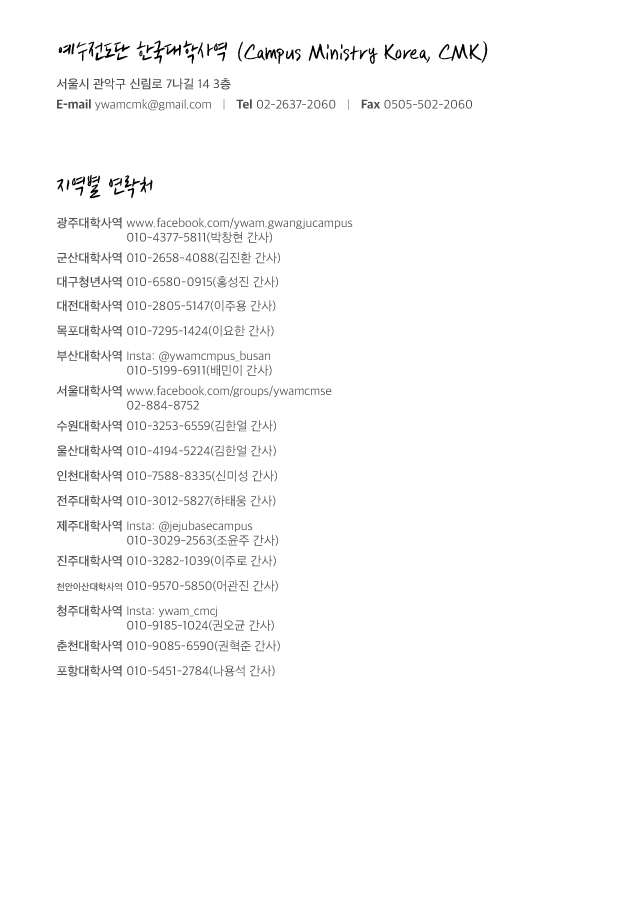 예수전도단 한국대학사역 (Campus Ministry Korea, CMK)

서울시 관악구 신림로 7나길 14 3층
E-mail ywamcmk@gmail.com | Tel 02-2637-2060 | Fax 0505-502-2060

지역별 연락처

광주대학사역 www.facebook.com/ywam.gwangjucampus
010-4377-5811(박창현 간사)
군산대학사역 010-2658-4088(김진환 간사)
대구청년사역 010-6580-0915(홍성진 간사)
대전대학사역 010-2805-5147(이주용 간사)
목포대학사역 010-7295-1424(이요한 간사)
부산대학사역 Insta: @ywamcmpus_busan
010-5199-6911(배민이 간사)
서울대학사역 www.facebook.com/groups/ywamcmse
02-884-8752
수원대학사역 010-3253-6559(김한얼 간사)
울산대학사역 010-4194-5224(김한얼 간사)
인천대학사역 010-7588-8335(신미성 간사)
전주대학사역 010-3012-5827(하태웅 간사)
제주대학사역 Insta: @jejubasecampus
010-3029-2563(조윤주 간사)
진주대학사역 010-3282-1039(이주로 간사)
천안아산대학사역 010-9570-5850(어관진 간사)
청주대학사역 Insta: ywam_cmcj
010-9185-1024(권오균 간사)
춘천대학사역 010-9085-6590(권혁준 간사)
포항대학사역 010-5451-2784(나용석 간사)